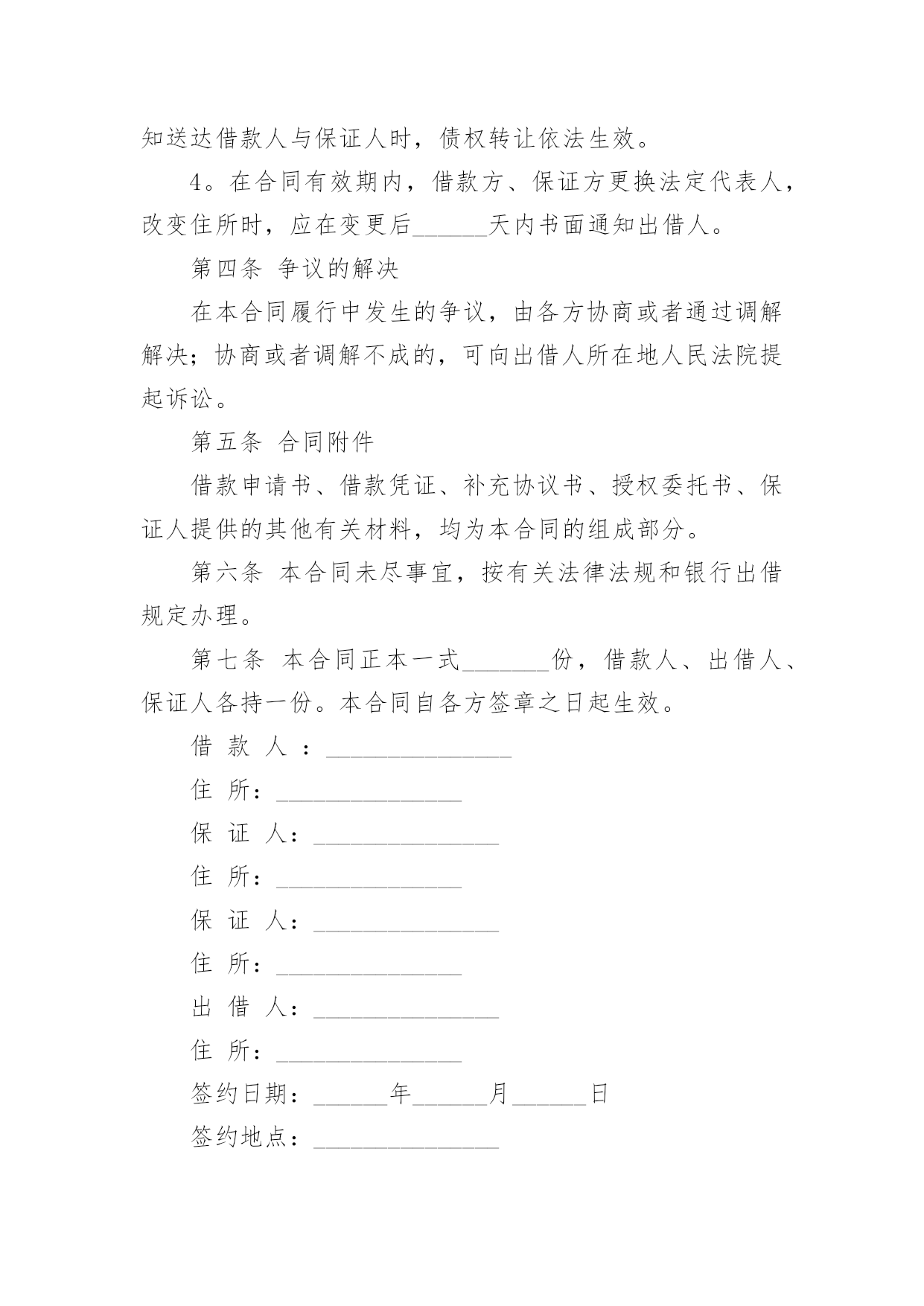 知送达借款人与保证人时，债权转让依法生效。

4。在合同有效期内，借款方、保证方更换法定代表人，改变住所时，应在变更后______天内书面通知出借人。

第四条 争议的解决

在本合同履行中发生的争议，由各方协商或者通过调解解决；协商或者调解不成的，可向出借人所在地人民法院提起诉讼。

第五条 合同附件

借款申请书、借款凭证、补充协议书、授权委托书、保证人提供的其他有关材料，均为本合同的组成部分。

第六条 本合同未尽事宜，按有关法律法规和银行出借规定办理。

第七条 本合同正本一式_______份，借款人、出借人、保证人各持一份。本合同自各方签章之日起生效。

借 款 人 ：_______________

住 所：_______________

保 证 人：_______________

住 所：_______________

保 证 人：_______________

住 所：_______________

出 借 人：_______________

住 所：_______________

签约日期：______年______月______日

签约地点：_______________